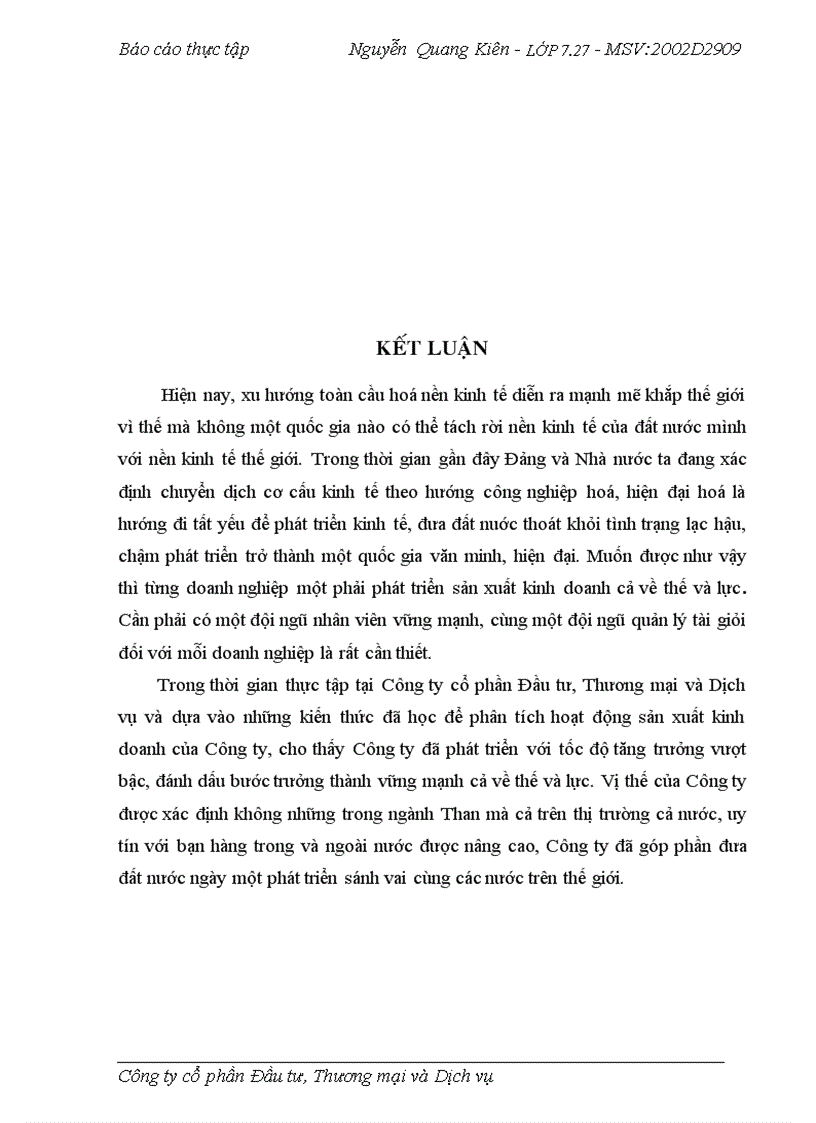 Báo cáo thực tập Nguyễn Quang Kiên - LỚP 7.27 - MSV:2002D2909

KẾT LUẬN

Hiện nay, xu hướng toàn cầu hoá nền kinh tế diễn ra mạnh mẽ khắp thế giới vì thế mà không một quốc gia nào có thể tách rời nền kinh tế của đất nước mình với nền kinh tế thế giới. Trong thời gian gần đây Đảng và Nhà nước ta đang xác định chuyển dịch cơ cấu kinh tế theo hướng công nghiệp hoá, hiện đại hoá là hướng đi tất yếu để phát triển kinh tế, đưa đất nước thoát khỏi tình trạng lạc hậu, chậm phát triển trở thành một quốc gia văn minh, hiện đại. Muốn được như vậy thì từng doanh nghiệp một phải phát triển sản xuất kinh doanh cả về thế và lực. Cần phải có một đội ngũ nhân viên vững mạnh, cùng một đội ngũ quản lý tài giỏi đối với mỗi doanh nghiệp là rất cần thiết.

Trong thời gian thực tập tại Công ty cổ phần Đầu tư, Thương mại và Dịch vụ và dựa vào những kiến thức đã học để phân tích hoạt động sản xuất kinh doanh của Công ty, cho thấy Công ty đã phát triển với tốc độ tăng trưởng vượt bậc, đánh dấu bước trưởng thành vững mạnh cả về thế và lực. Vị thế của Công ty được xác định không những trong ngành Than mà cả trên thị trường cả nước, uy tín với bạn hàng trong và ngoài nước được nâng cao, Công ty đã góp phần đưa đất nước ngày một phát triển sánh vai cùng các nước trên thế giới.

Công ty cổ phần Đầu tư, Thương mại và Dịch vụ